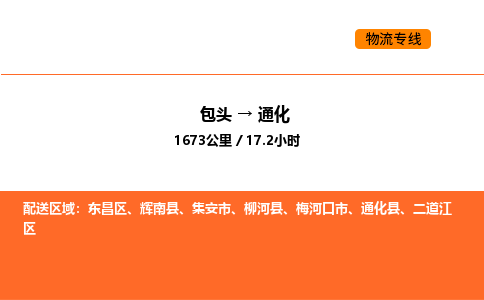 物流专线

包头 → 通化
1673公里 / 17.2小时

配送区域：东昌区、辉南县、集安市、柳河县、梅河口市、通化县、二道江区